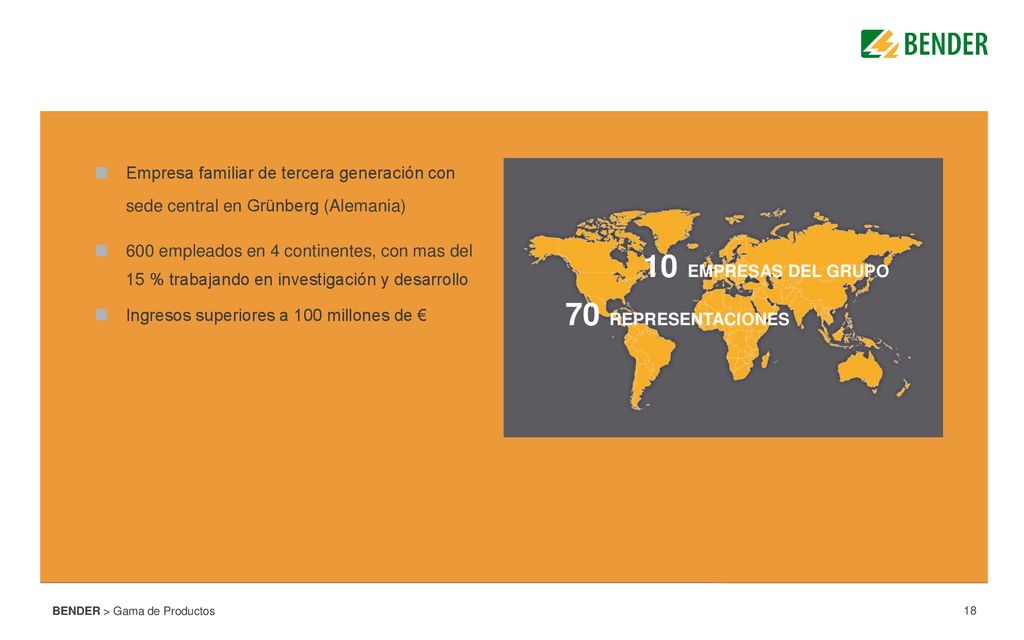 BENDER

Empresa familiar de tercera generación con sede central en Grünberg (Alemania)

600 empleados en 4 continentes, con mas del 15 % trabajando en investigación y desarrollo

Ingresos superiores a 100 millones de €

10 EMPRESAS DEL GRUPO

70 REPRESENTACIONES

BENDER > Gama de Productos

18